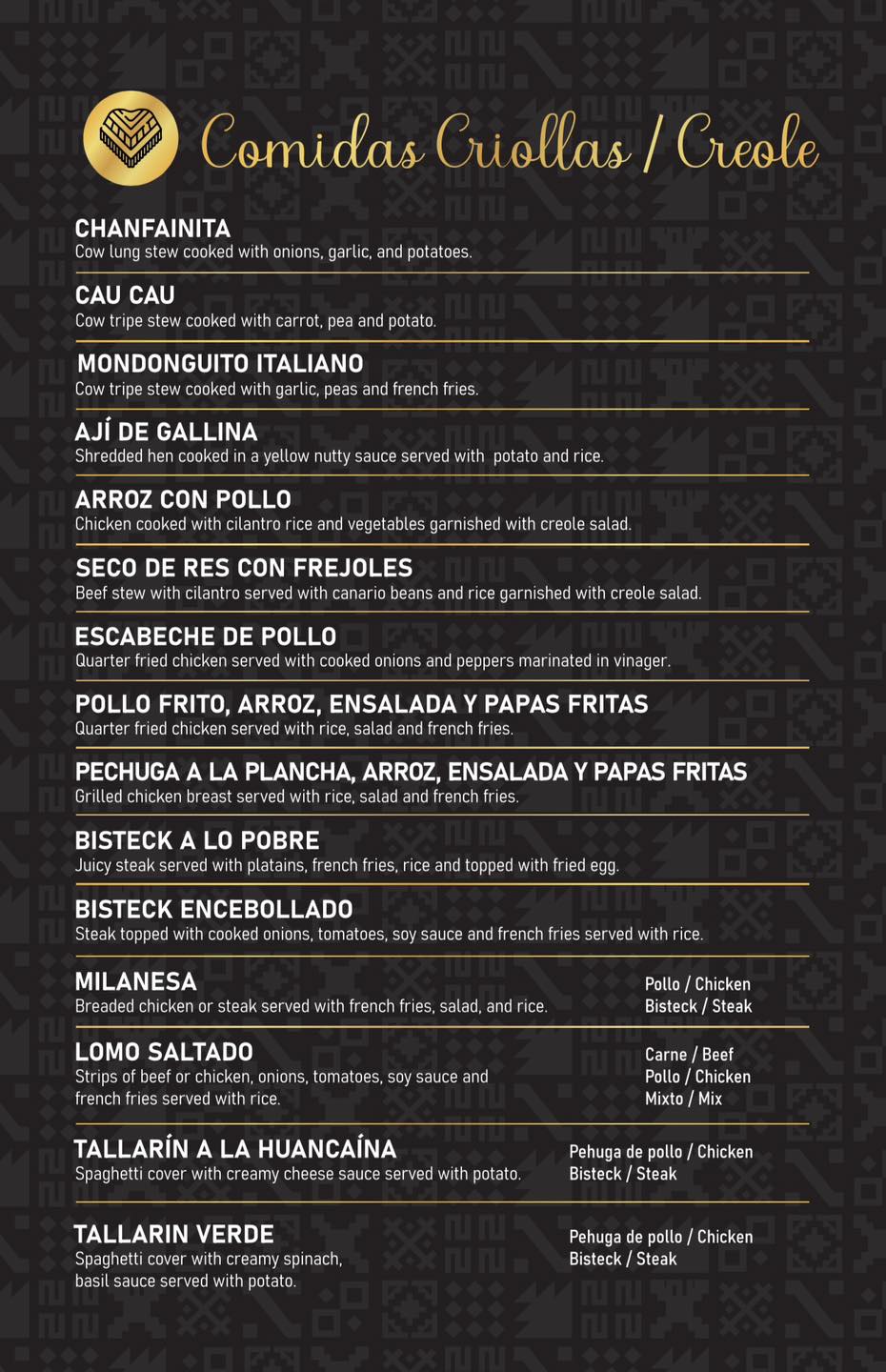 Comidas Criollas / Creole

CHANFAINITA
Cow lung stew cooked with onions, garlic, and potatoes.

CAU CAU
Cow tripe stew cooked with carrot, pea and potato.

MONDONGUITO ITALIANO
Cow tripe stew cooked with garlic, peas and french fries.

AJÍ DE GALLINA
Shredded hen cooked in a yellow nutty sauce served with potato and rice.

ARROZ CON POLLO
Chicken cooked with cilantro rice and vegetables garnished with creole salad.

SECO DE RES CON FREJOLES
Beef stew with cilantro served with canario beans and rice garnished with creole salad.

ESCABECHE DE POLLO
Quarter fried chicken served with cooked onions and peppers marinated in vinager.

POLLO FRITO, ARROZ, ENSALADA Y PAPAS FRITAS
Quarter fried chicken served with rice, salad and french fries.

PECHUGA A LA PLANCHA, ARROZ, ENSALADA Y PAPAS FRITAS
Grilled chicken breast served with rice, salad and french fries.

BISTECK A LO POBRE
Juicy steak served with platains, french fries, rice and topped with fried egg.

BISTECK ENCEBOLLADO
Steak topped with cooked onions, tomatoes, soy sauce and french fries served with rice.

MILANESA
Breaded chicken or steak served with french fries, salad, and rice.
Pollo / Chicken
Bisteck / Steak

LOMO SALTADO
Strips of beef or chicken, onions, tomatoes, soy sauce and french fries served with rice.
Carne / Beef
Pollo / Chicken
Mixto / Mix

TALLARÍN A LA HUANCAÍNA
Spaghetti cover with creamy cheese sauce served with potato.
Pehuga de pollo / Chicken
Bisteck / Steak

TALLARIN VERDE
Spaghetti cover with creamy spinach, basil sauce served with potato.
Pehuga de pollo / Chicken
Bisteck / Steak